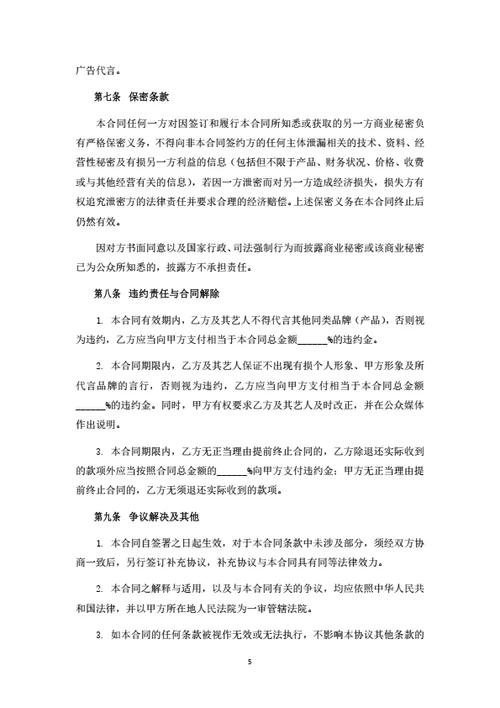 广告代言。

第七条 保密条款

本合同任何一方对因签订和履行本合同所知悉或获取的另一方商业秘密负有严格保密义务，不得向非本合同签约方的任何主体泄漏相关的技术、资料、经营性秘密及有损另一方利益的信息（包括但不限于产品、财务状况、价格、收费或与其他经营有关的信息），若因一方泄密而对另一方造成经济损失，损失方有权追究泄密方的法律责任并要求合理的经济赔偿。上述保密义务在本合同终止后仍然有效。

因对方书面同意以及国家行政、司法强制行为而披露商业秘密或该商业秘密已为公众所知悉的，披露方不承担责任。

第八条 违约责任与合同解除

1. 本合同有效期内，乙方及其艺人不得代言其他同类品牌（产品），否则视为违约，乙方应当向甲方支付相当于本合同总金额______%的违约金。

2. 本合同期限内，乙方及其艺人保证不出现有损个人形象、甲方形象及所代言品牌的言行，否则视为违约，乙方应当向甲方支付相当于本合同总金额______%的违约金。同时，甲方有权要求乙方及其艺人及时改正，并在公众媒体作出说明。

3. 本合同期限内，乙方无正当理由提前终止合同的，乙方除退还实际收到的款项外应当按照合同总金额的______%向甲方支付违约金；甲方无正当理由提前终止合同的，乙方无须退还实际收到的款项。

第九条 争议解决及其他

1. 本合同自签署之日起生效，对于本合同条款中未涉及部分，须经双方协商一致后，另行签订补充协议，补充协议与本合同具有同等法律效力。

2. 本合同之解释与适用，以及与本合同有关的争议，均应依照中华人民共和国法律，并以甲方所在地人民法院为一审管辖法院。

3. 如本合同的任何条款被视作无效或无法执行，不影响本协议其他条款的

5